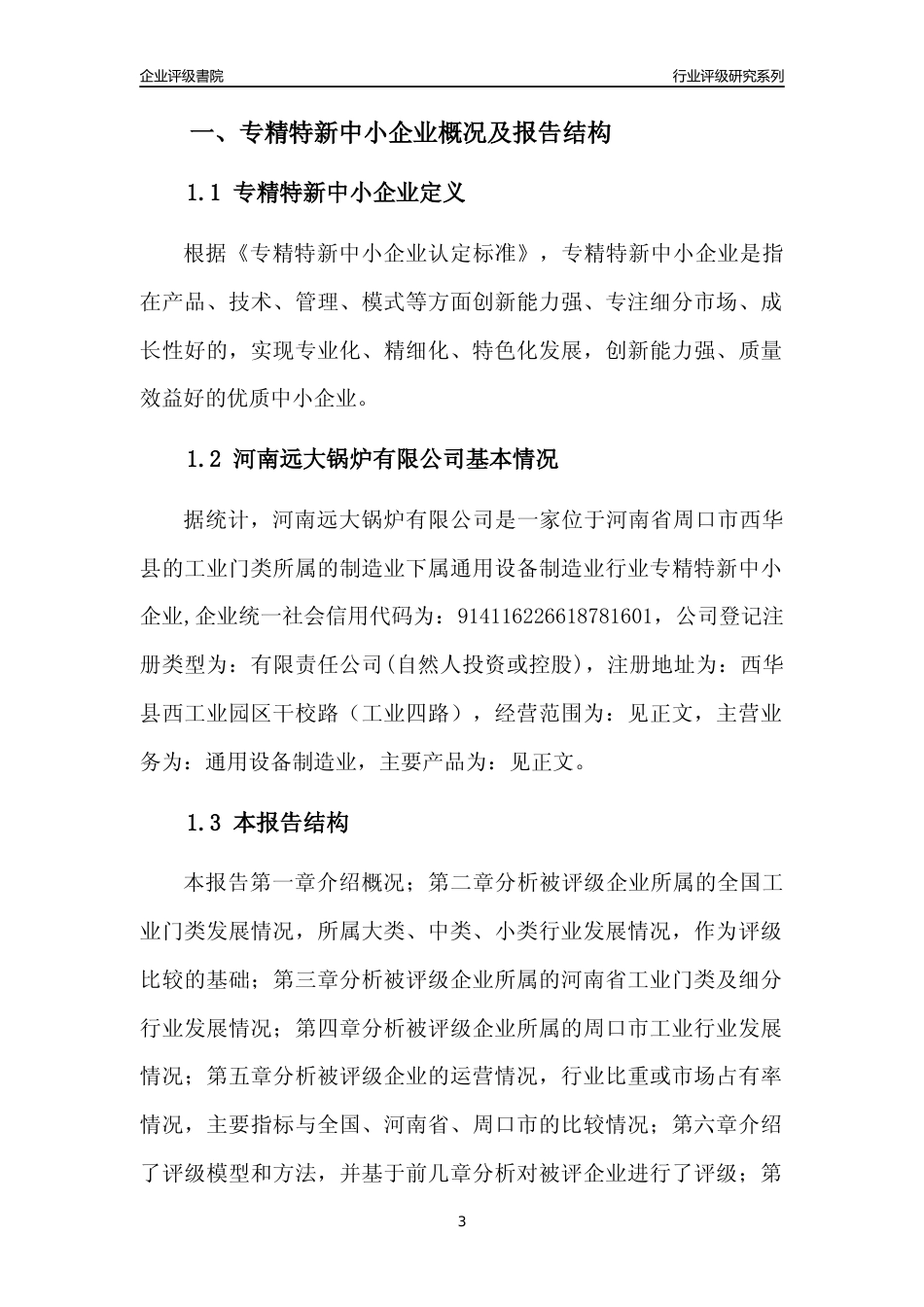 企业评级書院

行业评级研究系列

一、专精特新中小企业概况及报告结构

1.1 专精特新中小企业定义

根据《专精特新中小企业认定标准》，专精特新中小企业是指在产品、技术、管理、模式等方面创新能力强、专注细分市场、成长性好的，实现专业化、精细化、特色化发展，创新能力强、质量效益好的优质中小企业。

1.2 河南远大锅炉有限公司基本情况

据统计，河南远大锅炉有限公司是一家位于河南省周口市西华县的工业门类所属的制造业下属通用设备制造业行业专精特新中小企业,企业统一社会信用代码为：914116226618781601，公司登记注册类型为：有限责任公司(自然人投资或控股)，注册地址为：西华县西工业园区干校路（工业四路），经营范围为：见正文，主营业务为：通用设备制造业，主要产品为：见正文。

1.3 本报告结构

本报告第一章介绍概况；第二章分析被评级企业所属的全国工业门类发展情况，所属大类、中类、小类行业发展情况，作为评级比较的基础；第三章分析被评级企业所属的河南省工业门类及细分行业发展情况；第四章分析被评级企业所属的周口市工业行业发展情况；第五章分析被评级企业的运营情况，行业比重或市场占有率情况，主要指标与全国、河南省、周口市的比较情况；第六章介绍了评级模型和方法，并基于前几章分析对被评企业进行了评级；第

3